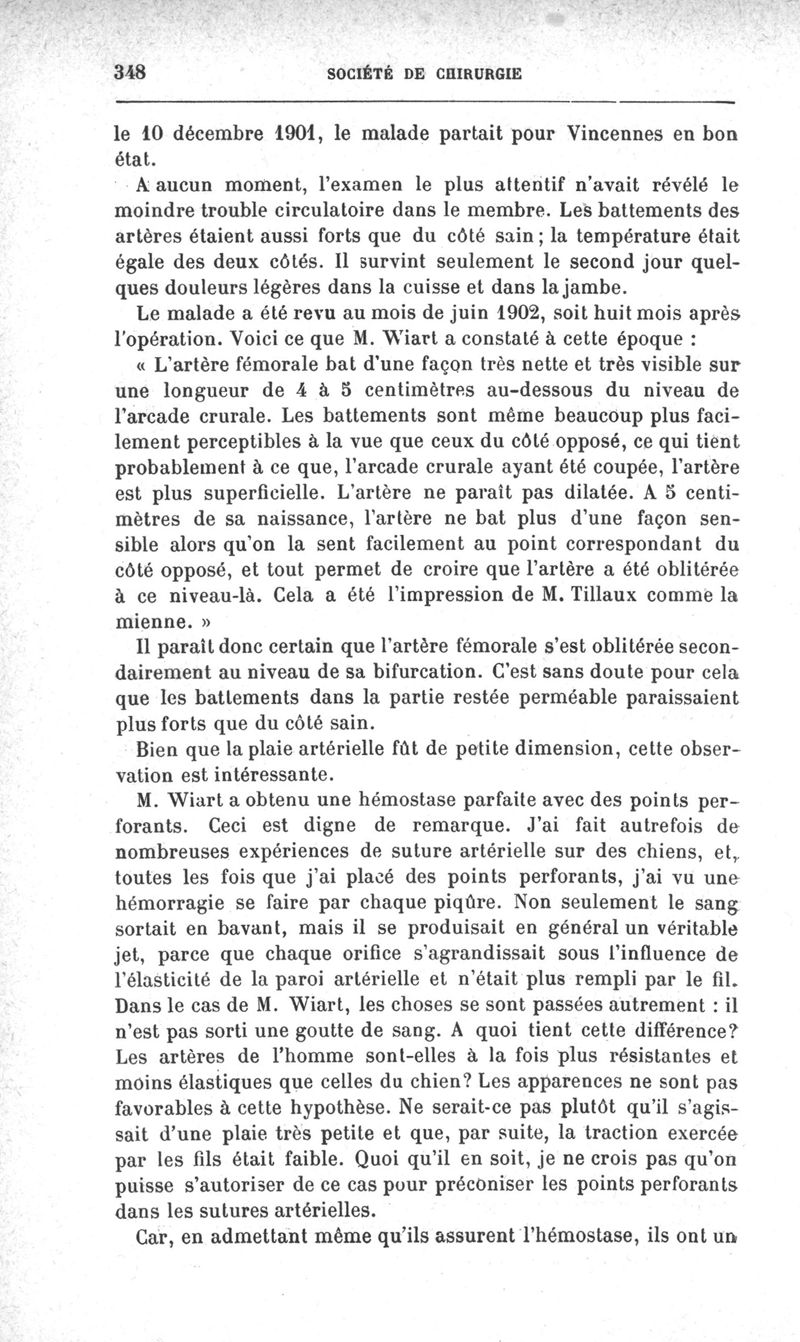 348 SOCIÉTÉ DE CHIRURGIE

le 10 décembre 1901, le malade partait pour Vincennes en bon état.

A aucun moment, l'examen le plus attentif n'avait révélé le moindre trouble circulatoire dans le membre. Les battements des artères étaient aussi forts que du côté sain ; la température était égale des deux côtés. Il survint seulement le second jour quelques douleurs légères dans la cuisse et dans la jambe.

Le malade a été revu au mois de juin 1902, soit huit mois après l'opération. Voici ce que M. Wiart a constaté à cette époque :

« L'artère fémorale bat d'une façon très nette et très visible sur une longueur de 4 à 5 centimètres au-dessous du niveau de l'arcade crurale. Les battements sont même beaucoup plus facilement perceptibles à la vue que ceux du côté opposé, ce qui tient probablement à ce que, l'arcade crurale ayant été coupée, l'artère est plus superficielle. L'artère ne paraît pas dilatée. A 5 centimètres de sa naissance, l'artère ne bat plus d'une façon sensible alors qu'on la sent facilement au point correspondant du côté opposé, et tout permet de croire que l'artère a été oblitérée à ce niveau-là. Cela a été l'impression de M. Tillaux comme la mienne. »

Il paraît donc certain que l'artère fémorale s'est oblitérée secondairement au niveau de sa bifurcation. C'est sans doute pour cela que les battements dans la partie restée perméable paraissaient plus forts que du côté sain.

Bien que la plaie artérielle fût de petite dimension, cette observation est intéressante.

M. Wiart a obtenu une hémostase parfaite avec des points perforants. Ceci est digne de remarque. J'ai fait autrefois de nombreuses expériences de suture artérielle sur des chiens, et, toutes les fois que j'ai placé des points perforants, j'ai vu une hémorragie se faire par chaque piqûre. Non seulement le sang sortait en bavant, mais il se produisait en général un véritable jet, parce que chaque orifice s'agrandissait sous l'influence de l'élasticité de la paroi artérielle et n'était plus rempli par le fil. Dans le cas de M. Wiart, les choses se sont passées autrement : il n'est pas sorti une goutte de sang. A quoi tient cette différence? Les artères de l'homme sont-elles à la fois plus résistantes et moins élastiques que celles du chien? Les apparences ne sont pas favorables à cette hypothèse. Ne serait-ce pas plutôt qu'il s'agissait d'une plaie très petite et que, par suite, la traction exercée par les fils était faible. Quoi qu'il en soit, je ne crois pas qu'on puisse s'autoriser de ce cas pour préconiser les points perforants dans les sutures artérielles.

Car, en admettant même qu'ils assurent l'hémostase, ils ont un